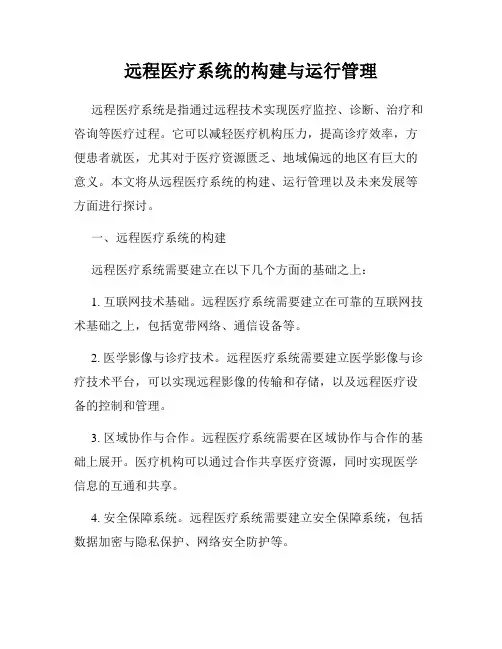 远程医疗系统的构建与运行管理

远程医疗系统是指通过远程技术实现医疗监控、诊断、治疗和咨询等医疗过程。它可以减轻医疗机构压力，提高诊疗效率，方便患者就医，尤其对于医疗资源匮乏、地域偏远的地区有巨大的意义。本文将从远程医疗系统的构建、运行管理以及未来发展等方面进行探讨。

一、远程医疗系统的构建

远程医疗系统需要建立在以下几个方面的基础之上：

1. 互联网技术基础。远程医疗系统需要建立在可靠的互联网技术基础之上，包括宽带网络、通信设备等。

2. 医学影像与诊疗技术。远程医疗系统需要建立医学影像与诊疗技术平台，可以实现远程影像的传输和存储，以及远程医疗设备的控制和管理。

3. 区域协作与合作。远程医疗系统需要在区域协作与合作的基础上展开。医疗机构可以通过合作共享医疗资源，同时实现医学信息的互通和共享。

4. 安全保障系统。远程医疗系统需要建立安全保障系统，包括数据加密与隐私保护、网络安全防护等。